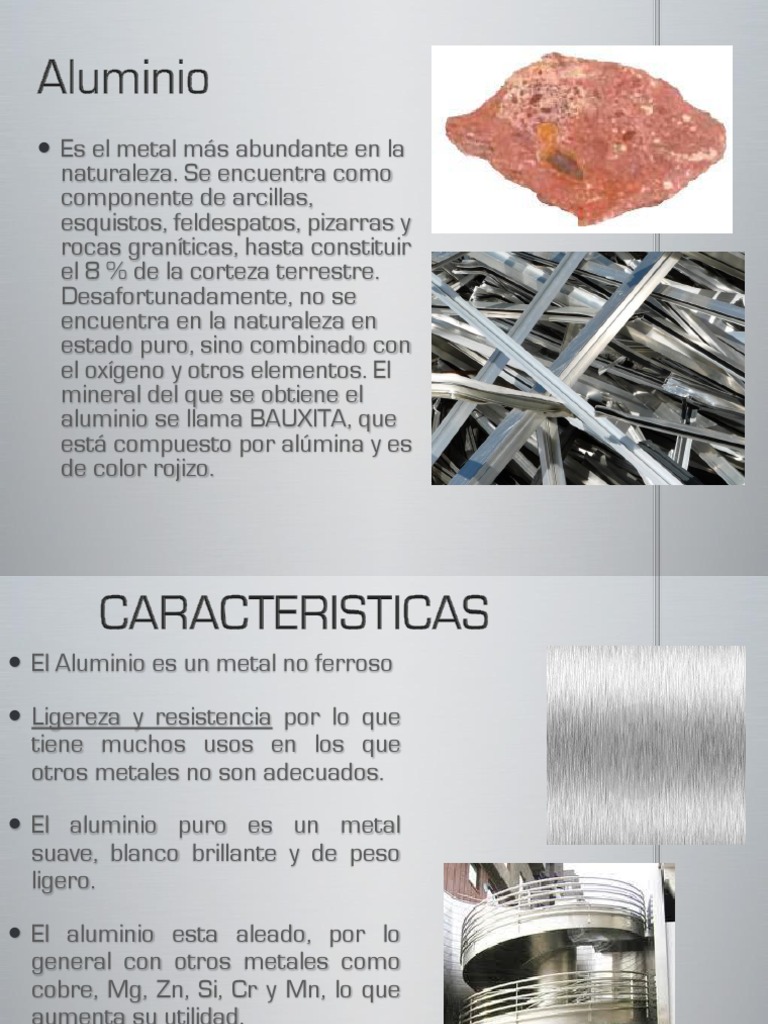 Aluminio

• Es el metal más abundante en la naturaleza. Se encuentra como componente de arcillas, esquistos, feldespatos, pizarras y rocas graníticas, hasta constituir el 8 % de la corteza terrestre. Desafortunadamente, no se encuentra en la naturaleza en estado puro, sino combinado con el oxígeno y otros elementos. El mineral del que se obtiene el aluminio se llama BAUXITA, que está compuesto por alúmina y es de color rojizo.

CARACTERISTICAS

• El Aluminio es un metal no ferroso

• Ligereza y resistencia por lo que tiene muchos usos en los que otros metales no son adecuados.

• El aluminio puro es un metal suave, blanco brillante y de peso ligero.

• El aluminio esta aleado, por lo general con otros metales como cobre, Mg, Zn, Si, Cr y Mn, lo que aumenta su utilidad.